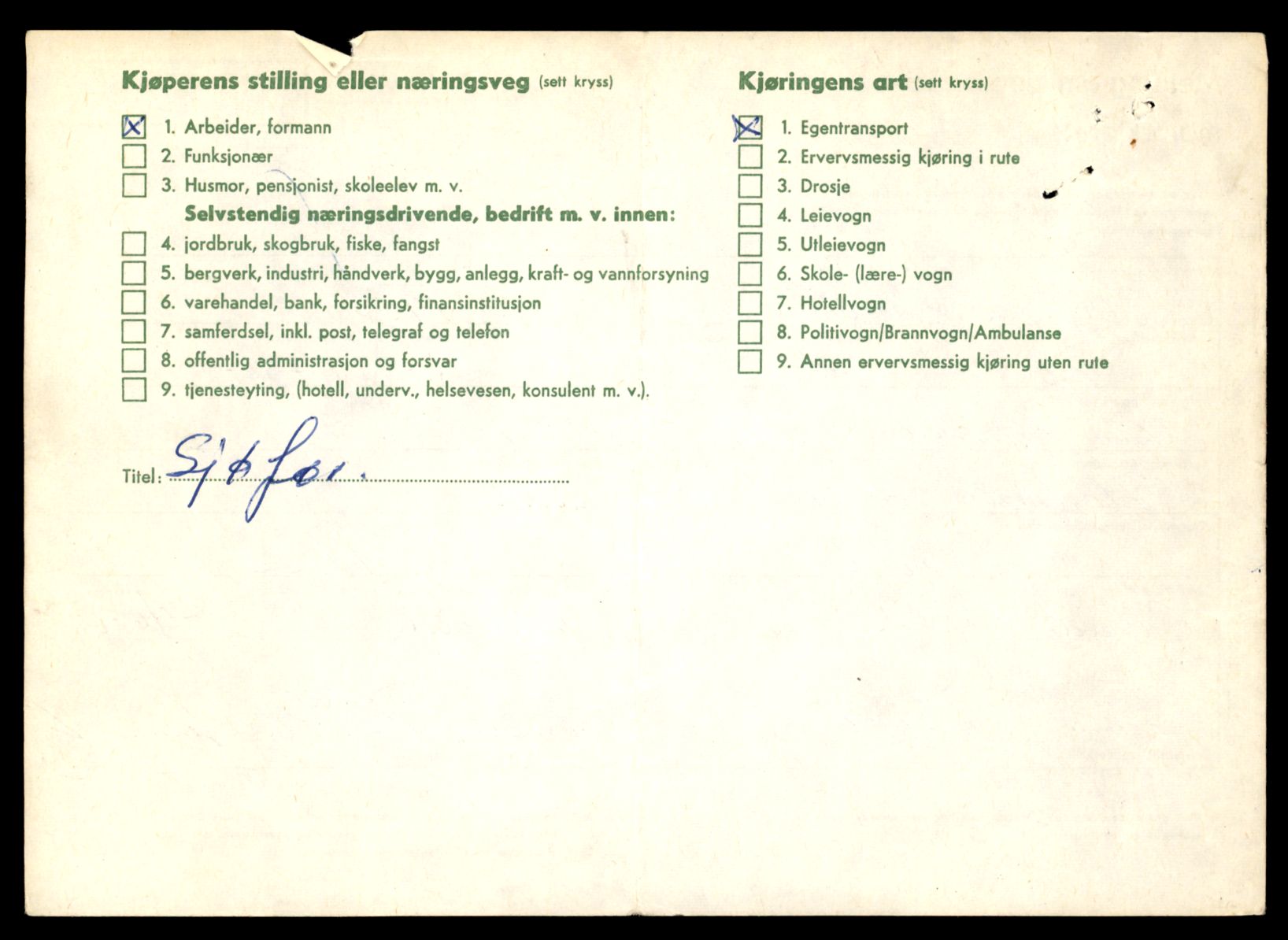 Kjøperens stilling eller næringsveg (sett kryss)

☒ 1. Arbeider, formann
☐ 2. Funksjonær
☐ 3. Husmor, pensjonist, skoleelev m. v.
Selvstendig næringsdrivende, bedrift m. v. innen:
☐ 4. jordbruk, skogbruk, fiske, fangst
☐ 5. bergverk, industri, håndverk, bygg, anlegg, kraft- og vannforsyning
☐ 6. varehandel, bank, forsikring, finansinstitusjon
☐ 7. samferdsel, inkl. post, telegraf og telefon
☐ 8. offentlig administrasjon og forsvar
☐ 9. tjenesteyting, (hotell, underv., helsevesen, konsulent m. v.).

Titel: Sjåfør.

Kjøringens art (sett kryss)

☒ 1. Egentransport
☐ 2. Ervervsmessig kjøring i rute
☐ 3. Drosje
☐ 4. Leievogn
☐ 5. Utleievogn
☐ 6. Skole- (lære-) vogn
☐ 7. Hotellvogn
☐ 8. Politivogn/Brannvogn/Ambulanse
☐ 9. Annen ervervsmessig kjøring uten rute